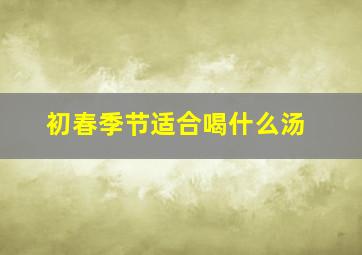 初春季节适合喝什么汤